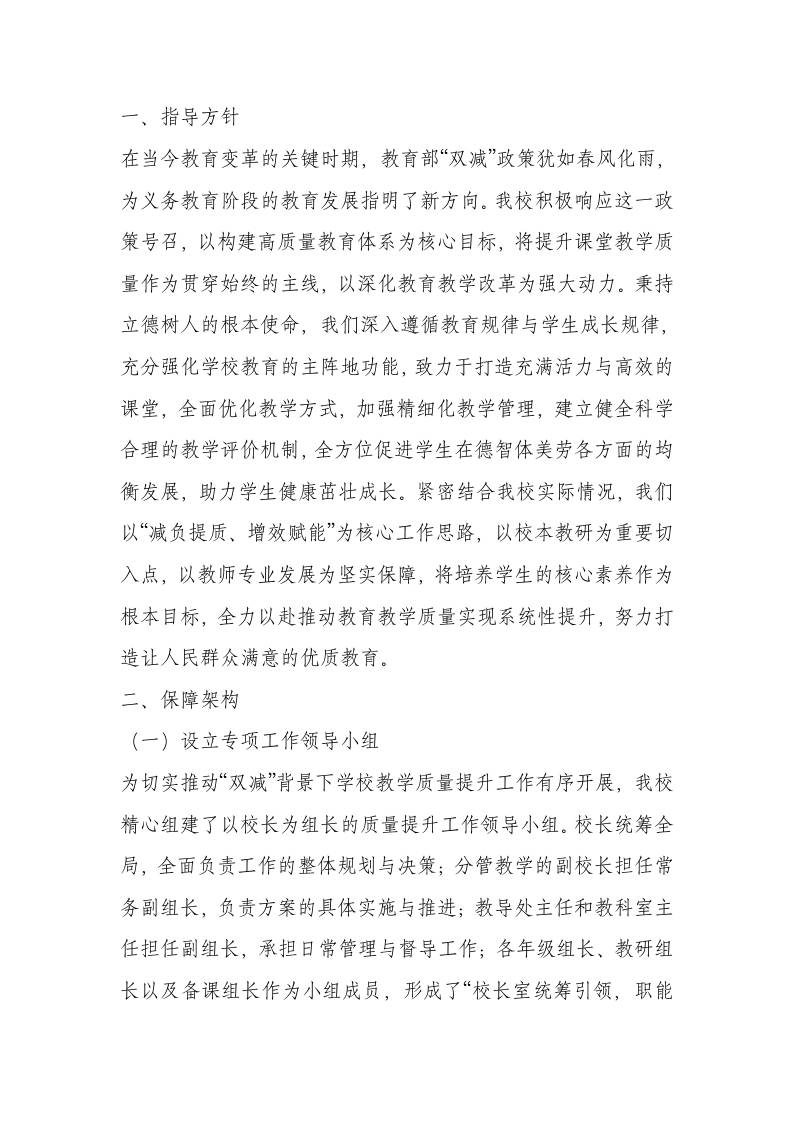 一、指导方针

在当今教育变革的关键时期，教育部“双减”政策犹如春风化雨，为义务教育阶段的教育发展指明了新方向。我校积极响应这一政策号召，以构建高质量教育体系为核心目标，将提升课堂教学质量作为贯穿始终的主线，以深化教育教学改革为强大动力。秉持立德树人的根本使命，我们深入遵循教育规律与学生成长规律，充分强化学校教育的主阵地功能，致力于打造充满活力与高效的课堂，全面优化教学方式，加强精细化教学管理，建立健全科学合理的教学评价机制，全方位促进学生在德智体美劳各方面的均衡发展，助力学生健康茁壮成长。紧密结合我校实际情况，我们以“减负提质、增效赋能”为核心工作思路，以校本教研为重要切入点，以教师专业发展为坚实保障，将培养学生的核心素养作为根本目标，全力以赴推动教育教学质量实现系统性提升，努力打造让人民群众满意的优质教育。

二、保障架构

（一）设立专项工作领导小组

为切实推动“双减”背景下学校教学质量提升工作有序开展，我校精心组建了以校长为组长的质量提升工作领导小组。校长统筹全局，全面负责工作的整体规划与决策；分管教学的副校长担任常务副组长，负责方案的具体实施与推进；教导处主任和教科室主任担任副组长，承担日常管理与督导工作；各年级组长、教研组长以及备课组长作为小组成员，形成了“校长室统筹引领，职能